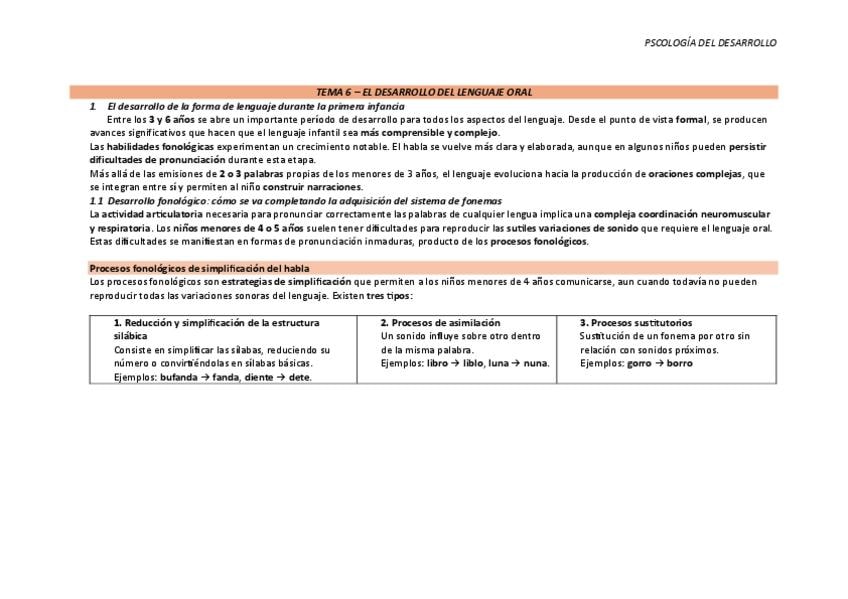 PSCOLOGÍA DEL DESARROLLO

TEMA 6 – EL DESARROLLO DEL LENGUAJE ORAL

1. El desarrollo de la forma de lenguaje durante la primera infancia

Entre los 3 y 6 años se abre un importante período de desarrollo para todos los aspectos del lenguaje. Desde el punto de vista formal, se producen avances significativos que hacen que el lenguaje infantil sea más comprensible y complejo.

Las habilidades fonológicas experimentan un crecimiento notable. El habla se vuelve más clara y elaborada, aunque en algunos niños pueden persistir dificultades de pronunciación durante esta etapa.

Más allá de las emisiones de 2 o 3 palabras propias de los menores de 3 años, el lenguaje evoluciona hacia la producción de oraciones complejas, que se integran entre sí y permiten al niño construir narraciones.

1.1 Desarrollo fonológico: cómo se va completando la adquisición del sistema de fonemas

La actividad articulatoria necesaria para pronunciar correctamente las palabras de cualquier lengua implica una compleja coordinación neuromuscular y respiratoria. Los niños menores de 4 o 5 años suelen tener dificultades para reproducir las sutiles variaciones de sonido que requiere el lenguaje oral. Estas dificultades se manifiestan en formas de pronunciación inmaduras, producto de los procesos fonológicos.

Procesos fonológicos de simplificación del habla

Los procesos fonológicos son estrategias de simplificación que permiten a los niños menores de 4 años comunicarse, aun cuando todavía no pueden reproducir todas las variaciones sonoras del lenguaje. Existen tres tipos:

| 1. Reducción y simplificación de la estructura silábica Consiste en simplificar las sílabas, reduciendo su número o convirtiéndolas en sílabas básicas. Ejemplos: bufanda → fanda, diente → dete. | 2. Procesos de asimilación Un sonido influye sobre otro dentro de la misma palabra. Ejemplos: libro → liblo, luna → nuna. | 3. Procesos sustitutorios Sustitución de un fonema por otro sin relación con sonidos próximos. Ejemplos: gorro → borro |
|---|---|---|